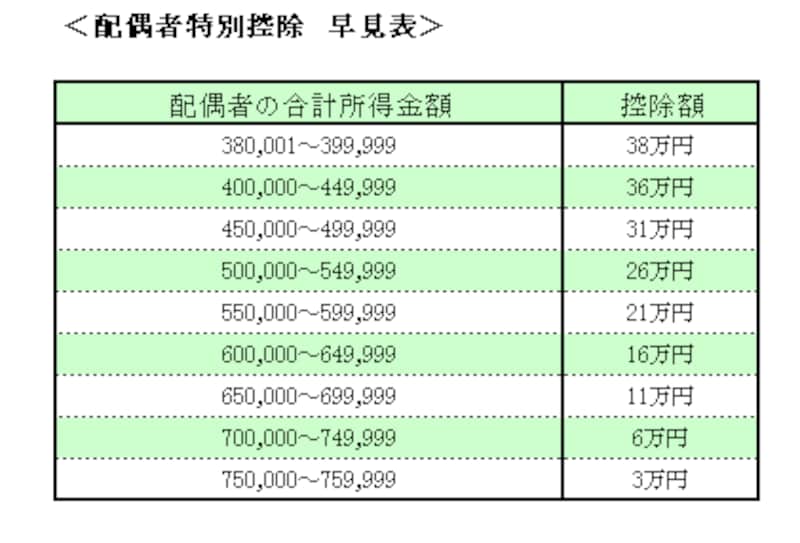 ＜配偶者特別控除　早見表＞

| 配偶者の合計所得金額 | 控除額 |
|---|---|
| 380,001～399,999 | 38万円 |
| 400,000～449,999 | 36万円 |
| 450,000～499,999 | 31万円 |
| 500,000～549,999 | 26万円 |
| 550,000～599,999 | 21万円 |
| 600,000～649,999 | 16万円 |
| 650,000～699,999 | 11万円 |
| 700,000～749,999 | 6万円 |
| 750,000～759,999 | 3万円 |